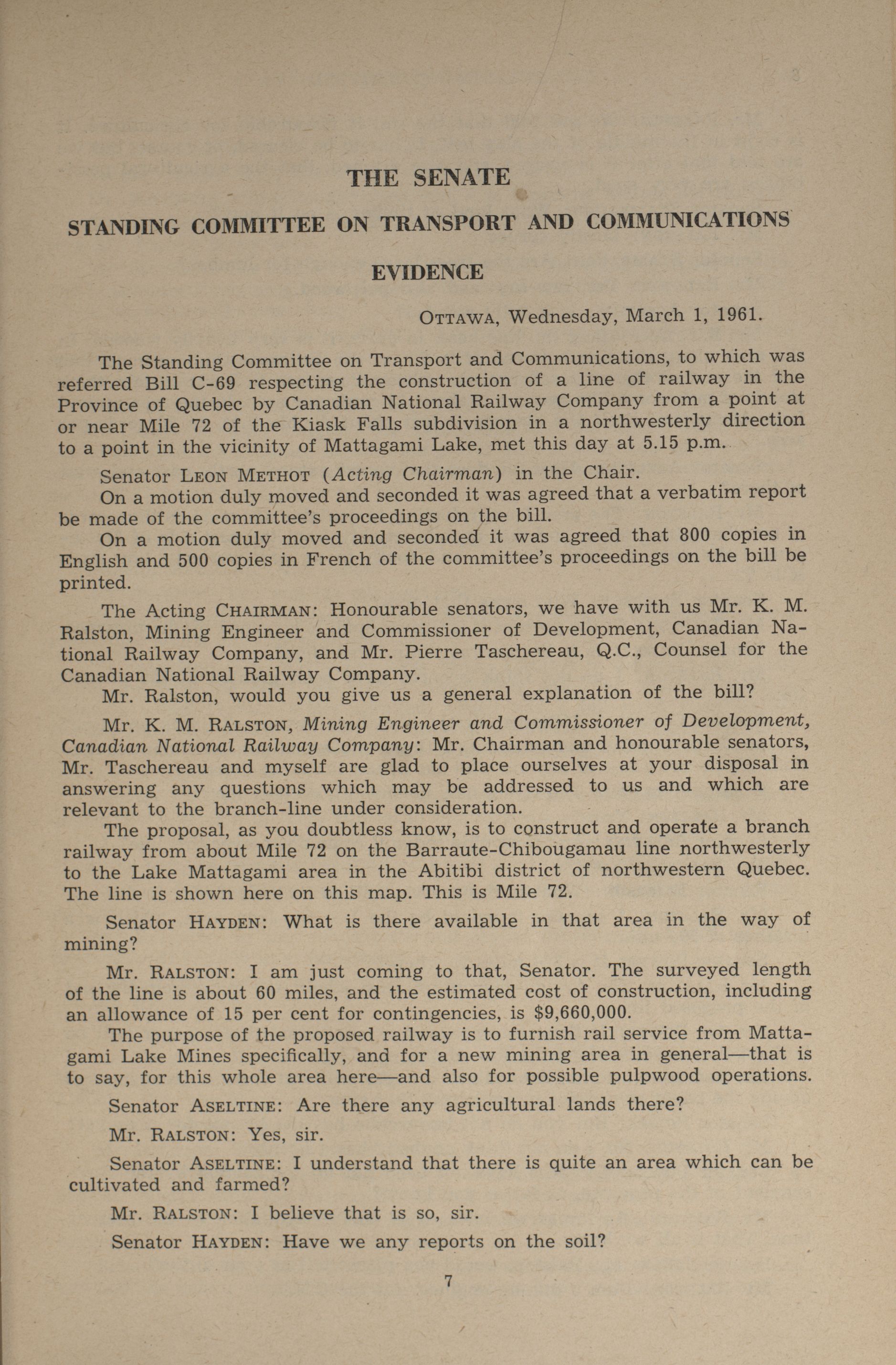 THE SENATE

STANDING COMMITTEE ON TRANSPORT AND COMMUNICATIONS

EVIDENCE

OTTAWA, Wednesday, March 1, 1961.

The Standing Committee on Transport and Communications, to which was referred Bill C-69 respecting the construction of a line of railway in the Province of Quebec by Canadian National Railway Company from a point at or near Mile 72 of the Kiask Falls subdivision in a northwesterly direction to a point in the vicinity of Mattagami Lake, met this day at 5.15 p.m.

Senator LEON METHOT (Acting Chairman) in the Chair.

On a motion duly moved and seconded it was agreed that a verbatim report be made of the committee's proceedings on the bill.

On a motion duly moved and seconded it was agreed that 800 copies in English and 500 copies in French of the committee's proceedings on the bill be printed.

The Acting CHAIRMAN: Honourable senators, we have with us Mr. K. M. Ralston, Mining Engineer and Commissioner of Development, Canadian National Railway Company, and Mr. Pierre Taschereau, Q.C., Counsel for the Canadian National Railway Company.

Mr. Ralston, would you give us a general explanation of the bill?

Mr. K. M. RALSTON, Mining Engineer and Commissioner of Development, Canadian National Railway Company: Mr. Chairman and honourable senators, Mr. Taschereau and myself are glad to place ourselves at your disposal in answering any questions which may be addressed to us and which are relevant to the branch-line under consideration.

The proposal, as you doubtless know, is to construct and operate a branch railway from about Mile 72 on the Barraute-Chibougamau line northwesterly to the Lake Mattagami area in the Abitibi district of northwestern Quebec. The line is shown here on this map. This is Mile 72.

Senator HAYDEN: What is there available in that area in the way of mining?

Mr. RALSTON: I am just coming to that, Senator. The surveyed length of the line is about 60 miles, and the estimated cost of construction, including an allowance of 15 per cent for contingencies, is $9,660,000.

The purpose of the proposed railway is to furnish rail service from Mattagami Lake Mines specifically, and for a new mining area in general—that is to say, for this whole area here—and also for possible pulpwood operations.

Senator ASELTINE: Are there any agricultural lands there?

Mr. RALSTON: Yes, sir.

Senator ASELTINE: I understand that there is quite an area which can be cultivated and farmed?

Mr. RALSTON: I believe that is so, sir.

Senator HAYDEN: Have we any reports on the soil?

7